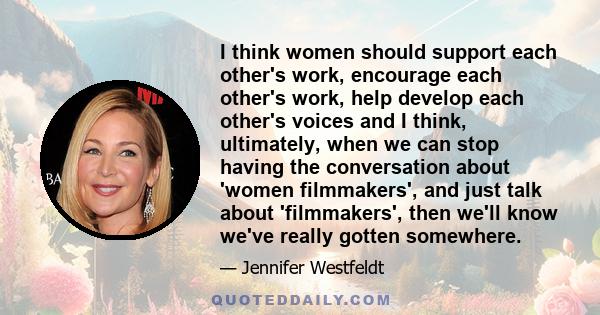 I think women should support each other's work, encourage each other's work, help develop each other's voices and I think, ultimately, when we can stop having the conversation about 'women filmmakers', and just talk about 'filmmakers', then we'll know we've really gotten somewhere.

— Jennifer Westfeldt

QUOTEDDAILY.COM